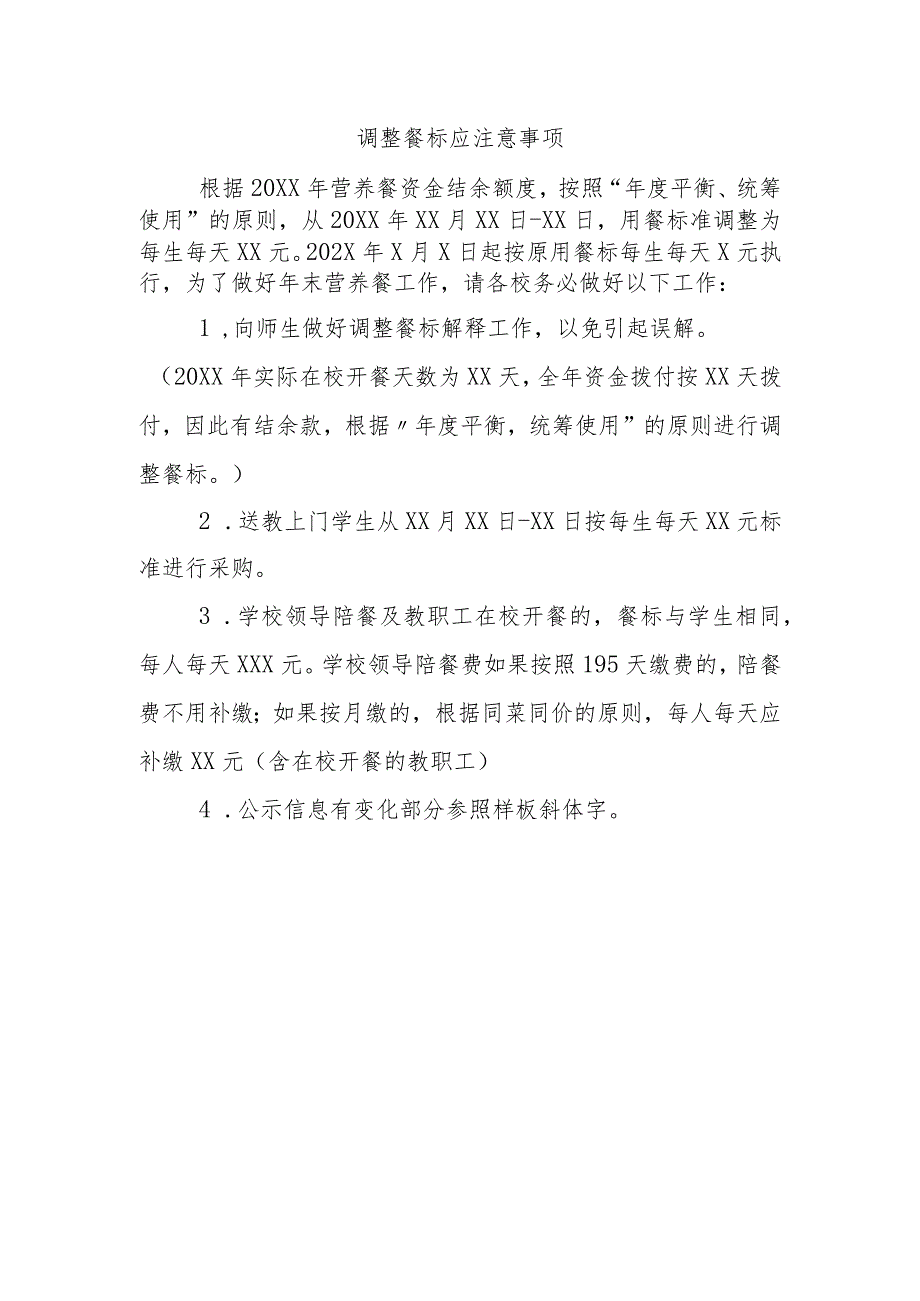 调整餐标应注意事项

根据20XX年营养餐资金结余额度，按照“年度平衡、统筹使用”的原则，从20XX年XX月XX日-XX日，用餐标准调整为每生每天XX元。202X年X月X日起按原用餐标每生每天X元执行，为了做好年末营养餐工作，请各校务必做好以下工作：

1，向师生做好调整餐标解释工作，以免引起误解。

（20XX年实际在校开餐天数为XX天，全年资金拨付按XX天拨付，因此有结余款，根据〃年度平衡，统筹使用”的原则进行调整餐标。）

2．送教上门学生从XX月XX日-XX日按每生每天XX元标准进行采购。

3．学校领导陪餐及教职工在校开餐的，餐标与学生相同，每人每天XXX元。学校领导陪餐费如果按照195天缴费的，陪餐费不用补缴；如果按月缴的，根据同菜同价的原则，每人每天应补缴XX元（含在校开餐的教职工）

4．公示信息有变化部分参照样板斜体字。